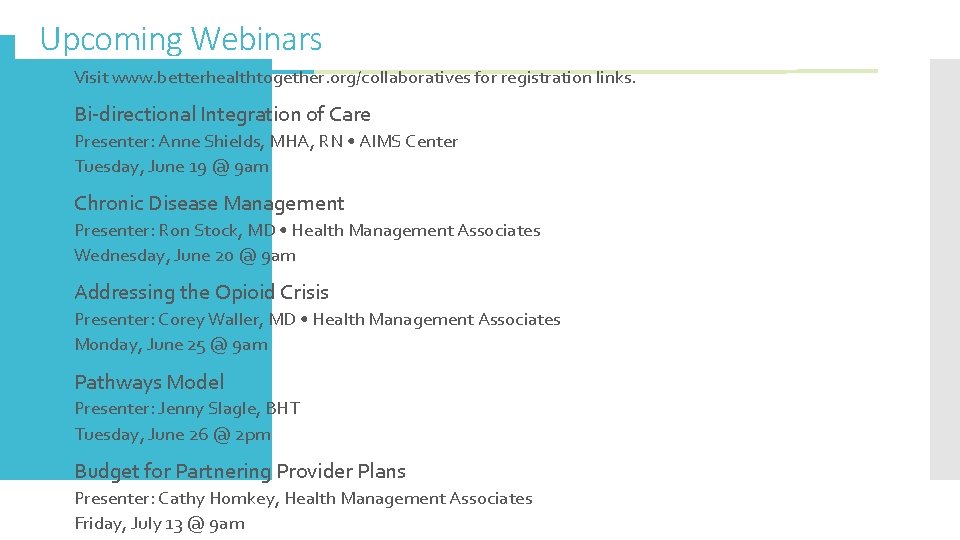 Upcoming Webinars

Visit www.betterhealthtogether.org/collaboratives for registration links.

Bi-directional Integration of Care
Presenter: Anne Shields, MHA, RN • AIMS Center
Tuesday, June 19 @ 9am

Chronic Disease Management
Presenter: Ron Stock, MD • Health Management Associates
Wednesday, June 20 @ 9am

Addressing the Opioid Crisis
Presenter: Corey Waller, MD • Health Management Associates
Monday, June 25 @ 9am

Pathways Model
Presenter: Jenny Slagle, BHT
Tuesday, June 26 @ 2pm

Budget for Partnering Provider Plans
Presenter: Cathy Homkey, Health Management Associates
Friday, July 13 @ 9am